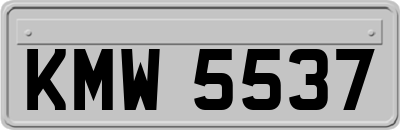 KMW 5537